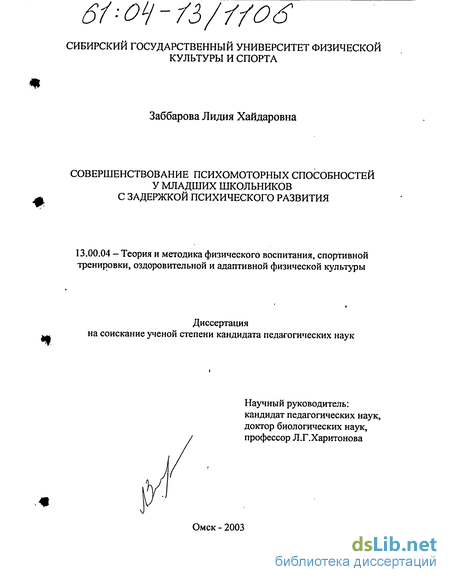 61:04-13/1106

СИБИРСКИЙ ГОСУДАРСТВЕННЫЙ УНИВЕРСИТЕТ ФИЗИЧЕСКОЙ КУЛЬТУРЫ И СПОРТА

Заббарова Лидия Хайдаровна

СОВЕРШЕНСТВОВАНИЕ ПСИХОМОТОРНЫХ СПОСОБНОСТЕЙ
У МЛАДШИХ ШКОЛЬНИКОВ
С ЗАДЕРЖКОЙ ПСИХИЧЕСКОГО РАЗВИТИЯ

13.00.04 – Теория и методика физического воспитания, спортивной тренировки, оздоровительной и адаптивной физической культуры

Диссертация
на соискание ученой степени кандидата педагогических наук

Научный руководитель:
кандидат педагогических наук,
доктор биологических наук,
профессор Л.Г.Харитонова

Омск - 2003

dsLib.net
библиотека диссертаций